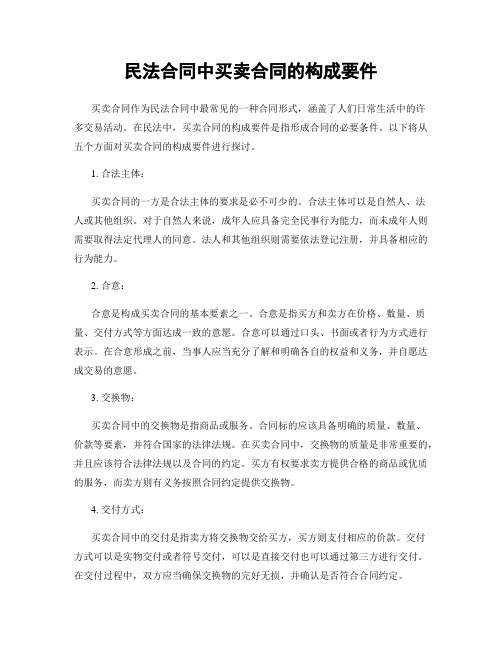 民法合同中买卖合同的构成要件

买卖合同作为民法合同中最常见的一种合同形式，涵盖了人们日常生活中的许多交易活动。在民法中，买卖合同的构成要件是指形成合同的必要条件。以下将从五个方面对买卖合同的构成要件进行探讨。

1. 合法主体：

买卖合同的一方是合法主体的要求是必不可少的。合法主体可以是自然人、法人或其他组织。对于自然人来说，成年人应具备完全民事行为能力，而未成年人则需要取得法定代理人的同意。法人和其他组织则需要依法登记注册，并具备相应的行为能力。

2. 合意：

合意是构成买卖合同的基本要素之一。合意是指买方和卖方在价格、数量、质量、交付方式等方面达成一致的意愿。合意可以通过口头、书面或者行为方式进行表示。在合意形成之前，当事人应当充分了解和明确各自的权益和义务，并自愿达成交易的意愿。

3. 交换物：

买卖合同中的交换物是指商品或服务。合同标的应该具备明确的质量、数量、价款等要素，并符合国家的法律法规。在买卖合同中，交换物的质量是非常重要的，并且应该符合法律法规以及合同的约定。买方有权要求卖方提供合格的商品或优质的服务，而卖方则有义务按照合同约定提供交换物。

4. 交付方式：

买卖合同中的交付是指卖方将交换物交给买方，买方则支付相应的价款。交付方式可以是实物交付或者符号交付，可以是直接交付也可以通过第三方进行交付。在交付过程中，双方应当确保交换物的完好无损，并确认是否符合合同约定。